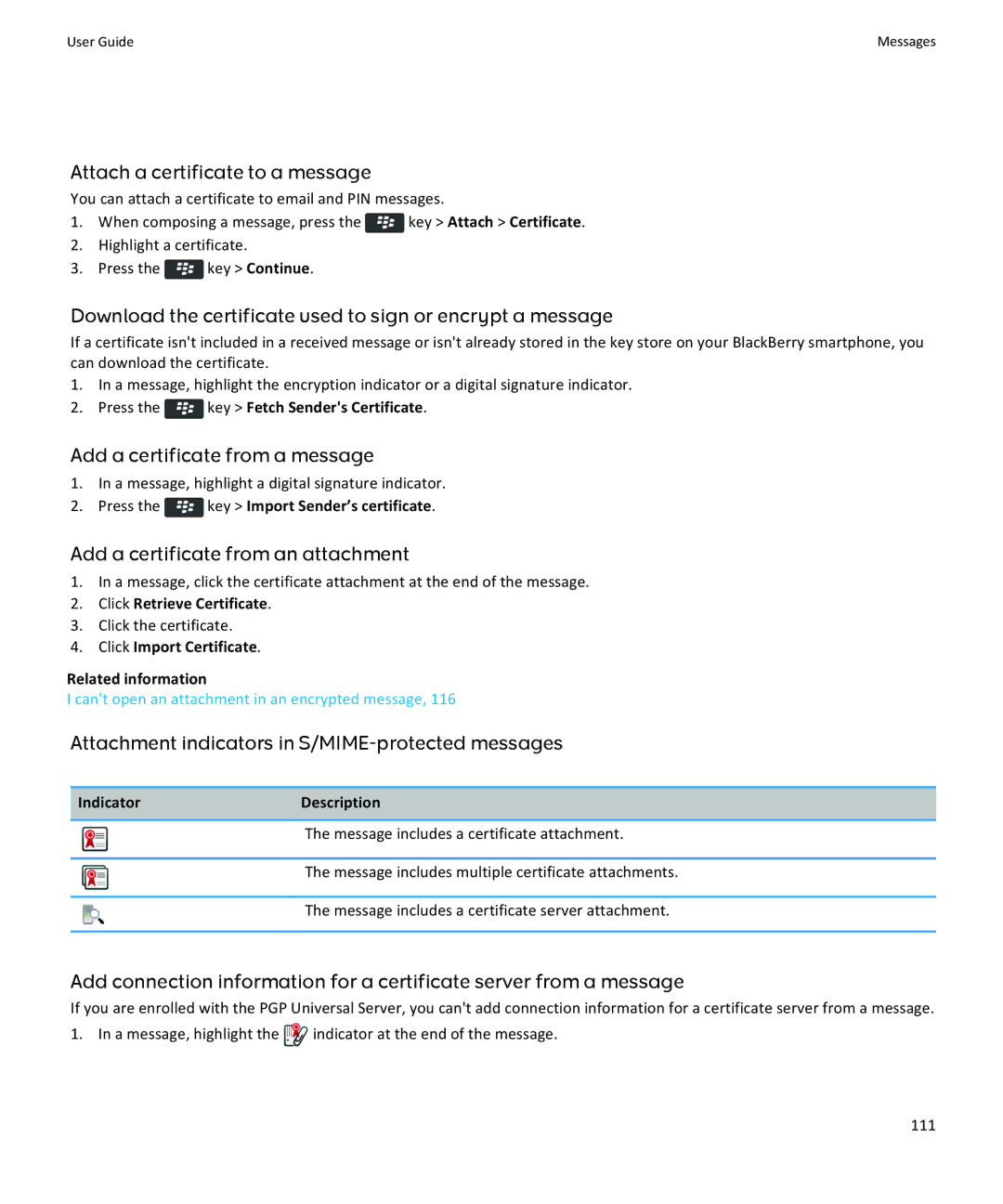 User Guide

Messages

Attach a certificate to a message

You can attach a certificate to email and PIN messages.

1. When composing a message, press the key > Attach > Certificate.
2. Highlight a certificate.
3. Press the key > Continue.

Download the certificate used to sign or encrypt a message

If a certificate isn't included in a received message or isn't already stored in the key store on your BlackBerry smartphone, you can download the certificate.

1. In a message, highlight the encryption indicator or a digital signature indicator.
2. Press the key > Fetch Sender's Certificate.

Add a certificate from a message

1. In a message, highlight a digital signature indicator.
2. Press the key > Import Sender's certificate.

Add a certificate from an attachment

1. In a message, click the certificate attachment at the end of the message.
2. Click Retrieve Certificate.
3. Click the certificate.
4. Click Import Certificate.

Related information

I can't open an attachment in an encrypted message, 116

Attachment indicators in S/MIME-protected messages

| Indicator | Description |
|---|---|
| | The message includes a certificate attachment. |
| | The message includes multiple certificate attachments. |
| | The message includes a certificate server attachment. |

Add connection information for a certificate server from a message

If you are enrolled with the PGP Universal Server, you can't add connection information for a certificate server from a message.

1. In a message, highlight the indicator at the end of the message.

111